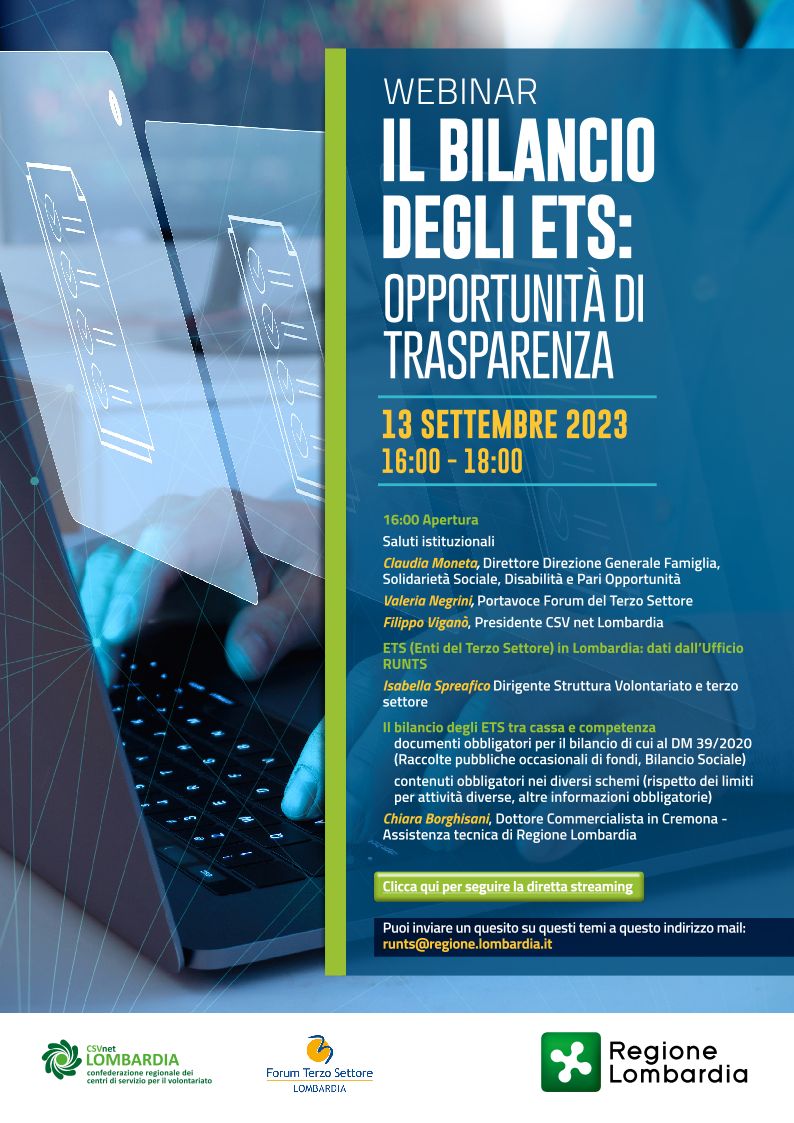 WEBINAR

IL BILANCIO DEGLI ETS: OPPORTUNITÀ DI TRASPARENZA

13 SETTEMBRE 2023
16:00 - 18:00

16:00 Apertura

Saluti istituzionali

Claudia Moneta, Direttore Direzione Generale Famiglia, Solidarietà Sociale, Disabilità e Pari Opportunità

Valeria Negrini, Portavoce Forum del Terzo Settore

Filippo Viganò, Presidente CSV net Lombardia

ETS (Enti del Terzo Settore) in Lombardia: dati dall'Ufficio RUNTS

Isabella Spreafico Dirigente Struttura Volontariato e terzo settore

Il bilancio degli ETS tra cassa e competenza
documenti obbligatori per il bilancio di cui al DM 39/2020 (Raccolte pubbliche occasionali di fondi, Bilancio Sociale)
contenuti obbligatori nei diversi schemi (rispetto dei limiti per attività diverse, altre informazioni obbligatorie)

Chiara Borghisani, Dottore Commercialista in Cremona - Assistenza tecnica di Regione Lombardia

Clicca qui per seguire la diretta streaming

Puoi inviare un quesito su questi temi a questo indirizzo mail: runts@regione.lombardia.it

CSVnet LOMBARDIA confederazione regionale dei centri di servizio per il volontariato

Forum Terzo Settore LOMBARDIA

Regione Lombardia